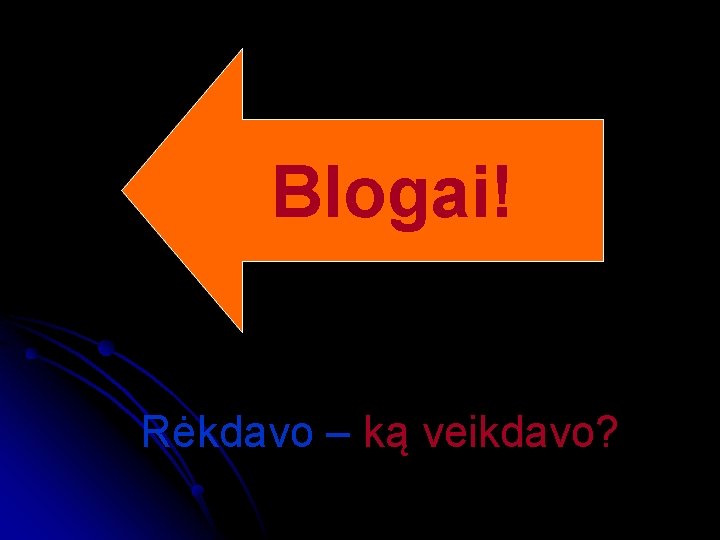 Blogai!

Rėkdavo – ką veikdavo?